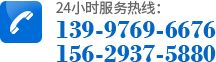 24小时服务热线：
139-9769-6676
156-2937-5880